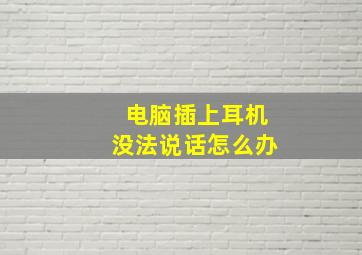 电脑插上耳机
没法说话怎么办